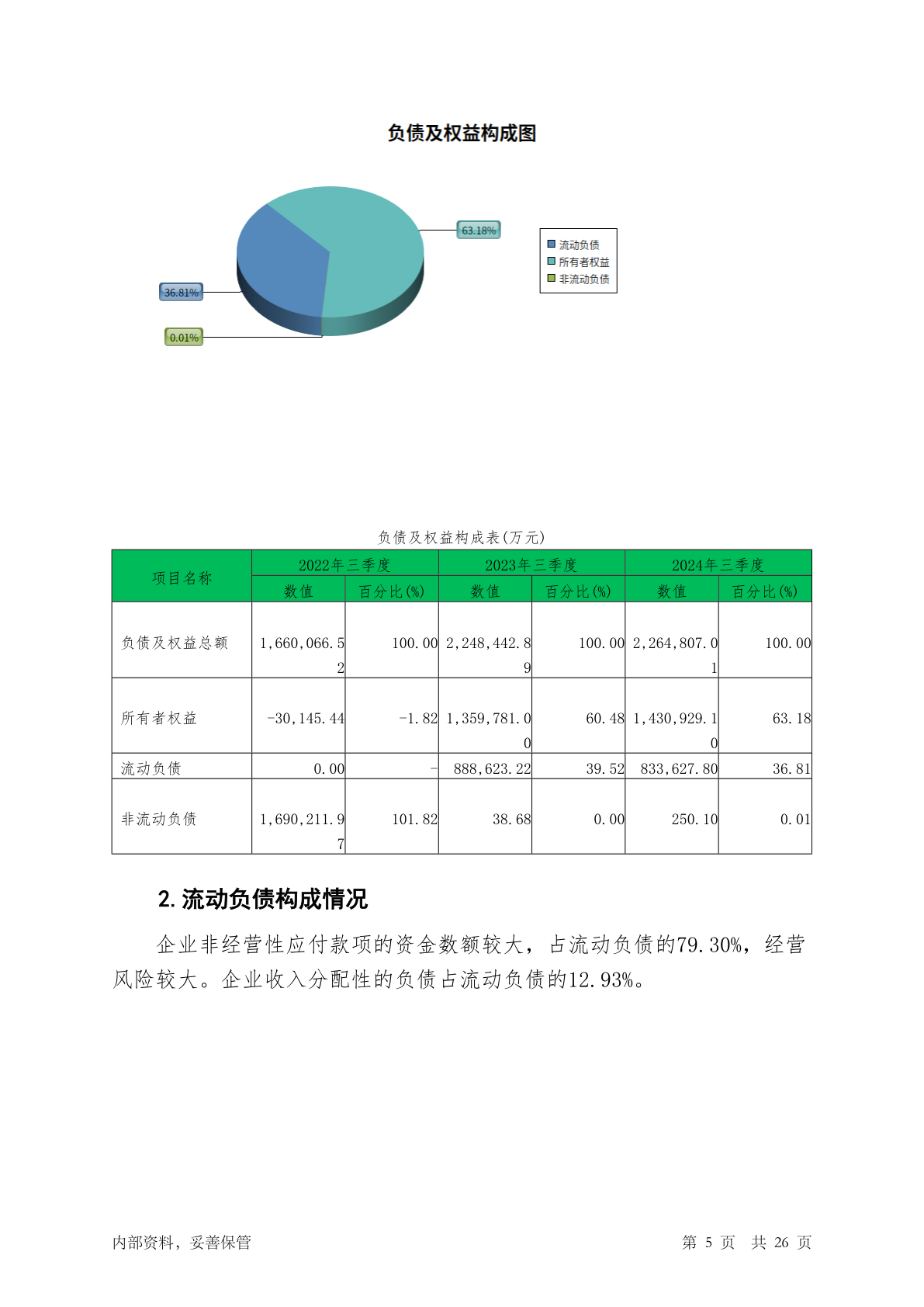 负债及权益构成图

63.18%

36.81%

0.01%

流动负债
所有者权益
非流动负债

负债及权益构成表(万元)

| 项目名称 | 2022年三季度 数值 | 2022年三季度 百分比(%) | 2023年三季度 数值 | 2023年三季度 百分比(%) | 2024年三季度 数值 | 2024年三季度 百分比(%) |
|---|---|---|---|---|---|---|
| 负债及权益总额 | 1,660,066.52 | 100.00 | 2,248,442.89 | 100.00 | 2,264,807.01 | 100.00 |
| 所有者权益 | -30,145.44 | -1.82 | 1,359,781.00 | 60.48 | 1,430,929.10 | 63.18 |
| 流动负债 | 0.00 | - | 888,623.22 | 39.52 | 833,627.80 | 36.81 |
| 非流动负债 | 1,690,211.97 | 101.82 | 38.68 | 0.00 | 250.10 | 0.01 |

2. 流动负债构成情况

企业非经营性应付款项的资金数额较大，占流动负债的79.30%，经营风险较大。企业收入分配性的负债占流动负债的12.93%。

内部资料，妥善保管

第 5 页 共 26 页